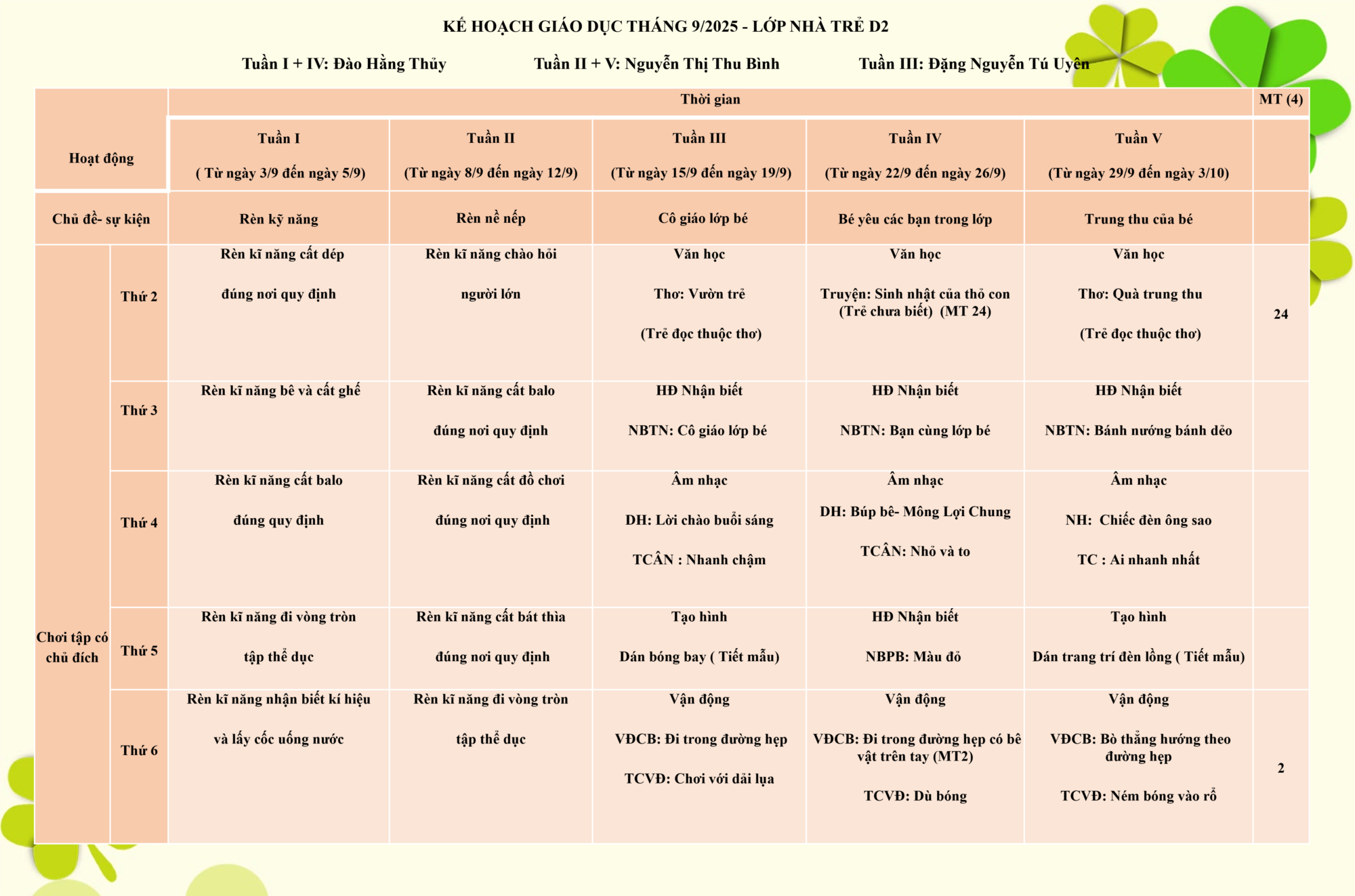 KẾ HOẠCH GIÁO DỤC THÁNG 9/2025 - LỚP NHÀ TRẺ D2

Tuần I + IV: Đào Hằng Thủy Tuần II + V: Nguyễn Thị Thu Bình Tuần III: Đặng Nguyễn Tú Uyên

| Hoạt động | | Thời gian | | | | | MT (4) |
|---|---|---|---|---|---|---|---|
| | | Tuần I ( Từ ngày 3/9 đến ngày 5/9) | Tuần II (Từ ngày 8/9 đến ngày 12/9) | Tuần III (Từ ngày 15/9 đến ngày 19/9) | Tuần IV (Từ ngày 22/9 đến ngày 26/9) | Tuần V (Từ ngày 29/9 đến ngày 3/10) | |
| Chủ đề- sự kiện | | Rèn kỹ năng | Rèn nề nếp | Cô giáo lớp bé | Bé yêu các bạn trong lớp | Trung thu của bé | |
| Chơi tập có chủ đích | Thứ 2 | Rèn kĩ năng cất dép đúng nơi quy định | Rèn kĩ năng chào hỏi người lớn | Văn học Thơ: Vườn trẻ (Trẻ đọc thuộc thơ) | Văn học Truyện: Sinh nhật của thỏ con (Trẻ chưa biết) (MT 24) | Văn học Thơ: Quà trung thu (Trẻ đọc thuộc thơ) | 24 |
| | Thứ 3 | Rèn kĩ năng bê và cất ghế | Rèn kĩ năng cất balo đúng nơi quy định | HĐ Nhận biết NBTN: Cô giáo lớp bé | HĐ Nhận biết NBTN: Bạn cùng lớp bé | HĐ Nhận biết NBTN: Bánh nướng bánh dẻo | |
| | Thứ 4 | Rèn kĩ năng cất balo đúng quy định | Rèn kĩ năng cất đồ chơi đúng nơi quy định | Âm nhạc DH: Lời chào buổi sáng TCÂN : Nhanh chậm | Âm nhạc DH: Búp bê- Mông Lợi Chung TCÂN: Nhỏ và to | Âm nhạc NH: Chiếc đèn ông sao TC : Ai nhanh nhất | |
| | Thứ 5 | Rèn kĩ năng đi vòng tròn tập thể dục | Rèn kĩ năng cất bát thìa đúng nơi quy định | Tạo hình Dán bóng bay ( Tiết mẫu) | HĐ Nhận biết NBPB: Màu đỏ | Tạo hình Dán trang trí đèn lồng ( Tiết mẫu) | |
| | Thứ 6 | Rèn kĩ năng nhận biết kí hiệu và lấy cốc uống nước | Rèn kĩ năng đi vòng tròn tập thể dục | Vận động VĐCB: Đi trong đường hẹp TCVĐ: Chơi với dải lụa | Vận động VĐCB: Đi trong đường hẹp có bê vật trên tay (MT2) TCVĐ: Dù bóng | Vận động VĐCB: Bò thẳng hướng theo đường hẹp TCVĐ: Ném bóng vào rổ | 2 |